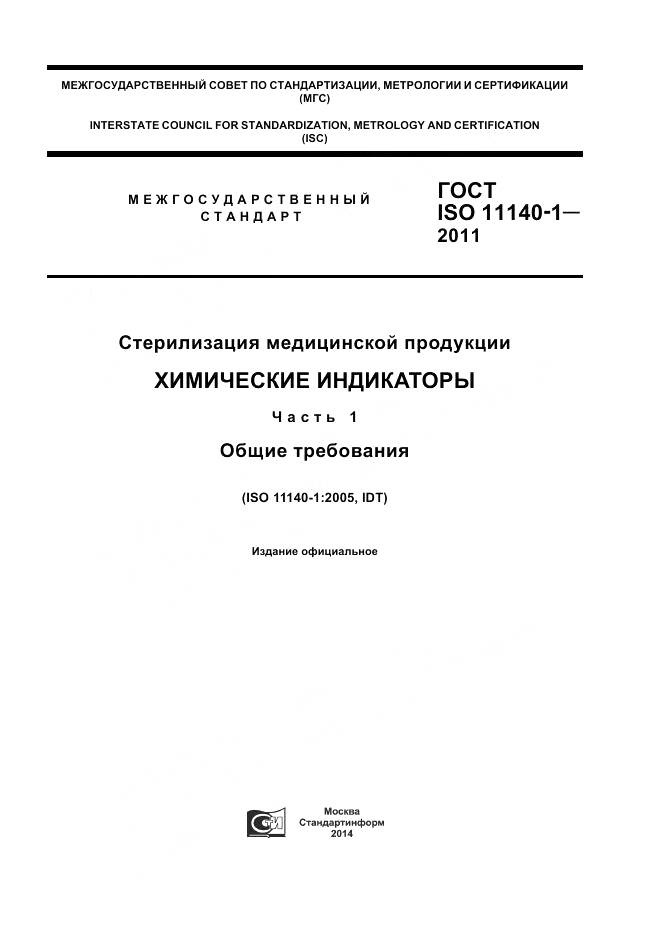 МЕЖГОСУДАРСТВЕННЫЙ СОВЕТ ПО СТАНДАРТИЗАЦИИ, МЕТРОЛОГИИ И СЕРТИФИКАЦИИ (МГС)

INTERSTATE COUNCIL FOR STANDARDIZATION, METROLOGY AND CERTIFICATION (ISC)

МЕЖГОСУДАРСТВЕННЫЙ СТАНДАРТ

ГОСТ ISO 11140-1— 2011

Стерилизация медицинской продукции

ХИМИЧЕСКИЕ ИНДИКАТОРЫ

Часть 1

Общие требования

(ISO 11140-1:2005, IDT)

Издание официальное

Москва
Стандартинформ
2014